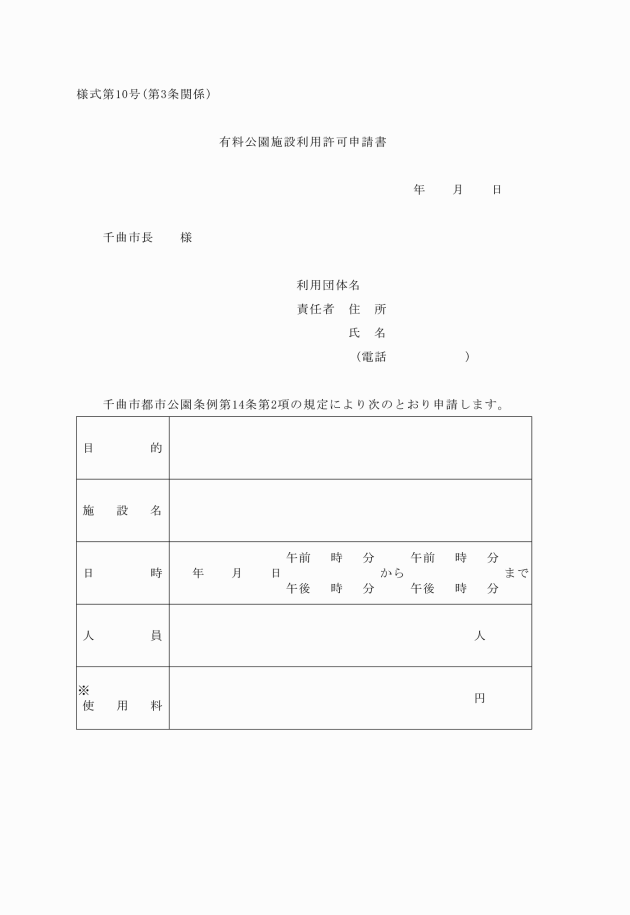 様式第10号（第3条関係）

有料公園施設利用許可申請書

年　　月　　日

千曲市長　　様

利用団体名
責任者　住　所
氏　名
（電話　　　　　）

千曲市都市公園条例第14条第2項の規定により次のとおり申請します。

| 目　　的 | |
|---|---|
| 施　設　名 | |
| 日　　時 | 年　月　日　午前 時 分 午後 時 分 から 午前 時 分 午後 時 分 まで |
| 人　　員 | 人 |
| ※ 使　用　料 | 円 |